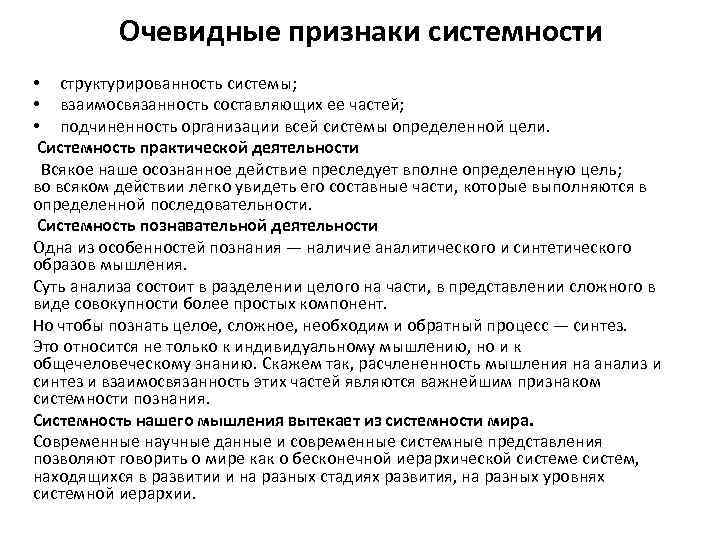 Очевидные признаки системности

• структурированность системы;
• взаимосвязанность составляющих ее частей;
• подчиненность организации всей системы определенной цели.

Системность практической деятельности

Всякое наше осознанное действие преследует вполне определенную цель; во всяком действии легко увидеть его составные части, которые выполняются в определенной последовательности.

Системность познавательной деятельности

Одна из особенностей познания — наличие аналитического и синтетического образов мышления.

Суть анализа состоит в разделении целого на части, в представлении сложного в виде совокупности более простых компонент.

Но чтобы познать целое, сложное, необходим и обратный процесс — синтез.

Это относится не только к индивидуальному мышлению, но и к общечеловеческому знанию. Скажем так, расчлененность мышления на анализ и синтез и взаимосвязанность этих частей являются важнейшим признаком системности познания.

Системность нашего мышления вытекает из системности мира.

Современные научные данные и современные системные представления позволяют говорить о мире как о бесконечной иерархической системе систем, находящихся в развитии и на разных стадиях развития, на разных уровнях системной иерархии.